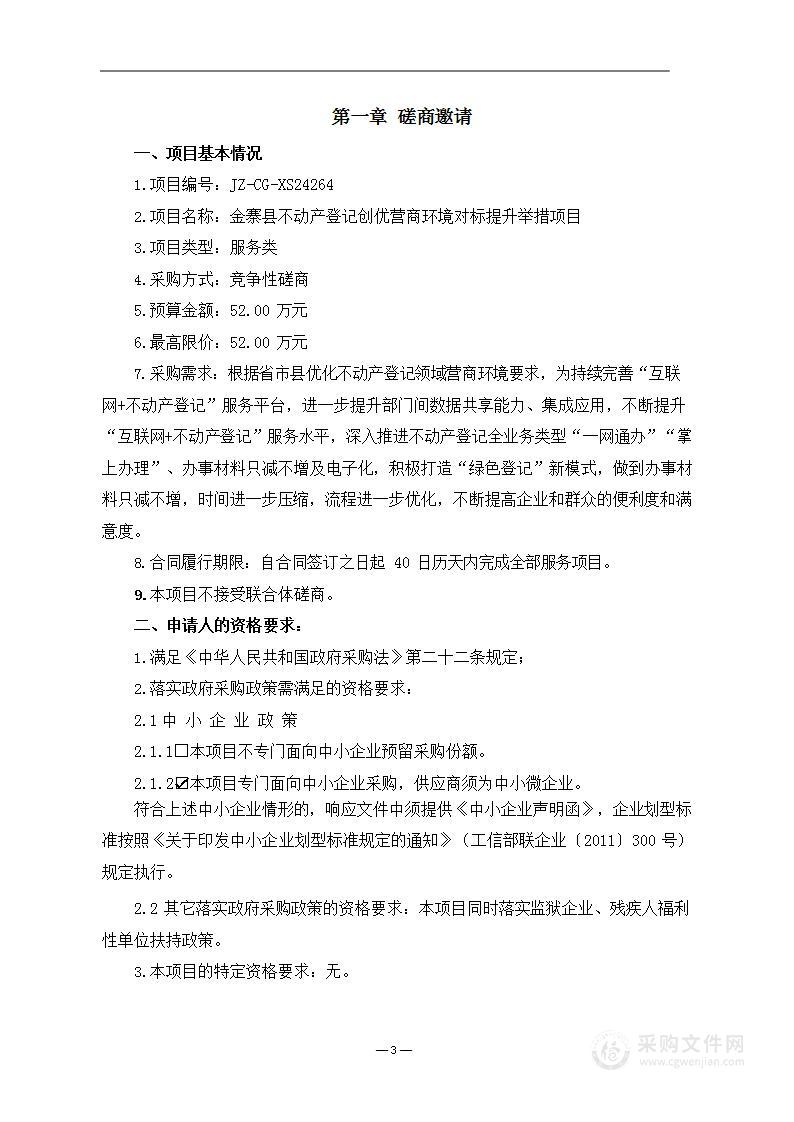 第一章 磋商邀请

一、项目基本情况

1.项目编号：JZ-CG-XS24264

2.项目名称：金寨县不动产登记创优营商环境对标提升举措项目

3.项目类型：服务类

4.采购方式：竞争性磋商

5.预算金额：52.00 万元

6.最高限价：52.00 万元

7.采购需求：根据省市县优化不动产登记领域营商环境要求，为持续完善“互联网+不动产登记”服务平台，进一步提升部门间数据共享能力、集成应用，不断提升“互联网+不动产登记”服务水平，深入推进不动产登记全业务类型“一网通办”“掌上办理”、办事材料只减不增及电子化，积极打造“绿色登记”新模式，做到办事材料只减不增，时间进一步压缩，流程进一步优化，不断提高企业和群众的便利度和满意度。

8.合同履行期限：自合同签订之日起 40 日历天内完成全部服务项目。

9.本项目不接受联合体磋商。

二、申请人的资格要求：

1.满足《中华人民共和国政府采购法》第二十二条规定；

2.落实政府采购政策需满足的资格要求：

2.1 中 小 企 业 政 策

2.1.1☐本项目不专门面向中小企业预留采购份额。

2.1.2☑本项目专门面向中小企业采购，供应商须为中小微企业。

符合上述中小企业情形的，响应文件中须提供《中小企业声明函》，企业划型标准按照《关于印发中小企业划型标准规定的通知》（工信部联企业〔2011〕300 号）规定执行。

2.2 其它落实政府采购政策的资格要求：本项目同时落实监狱企业、残疾人福利性单位扶持政策。

3.本项目的特定资格要求：无。

—3—

采购文件网
www.cgwenjian.com